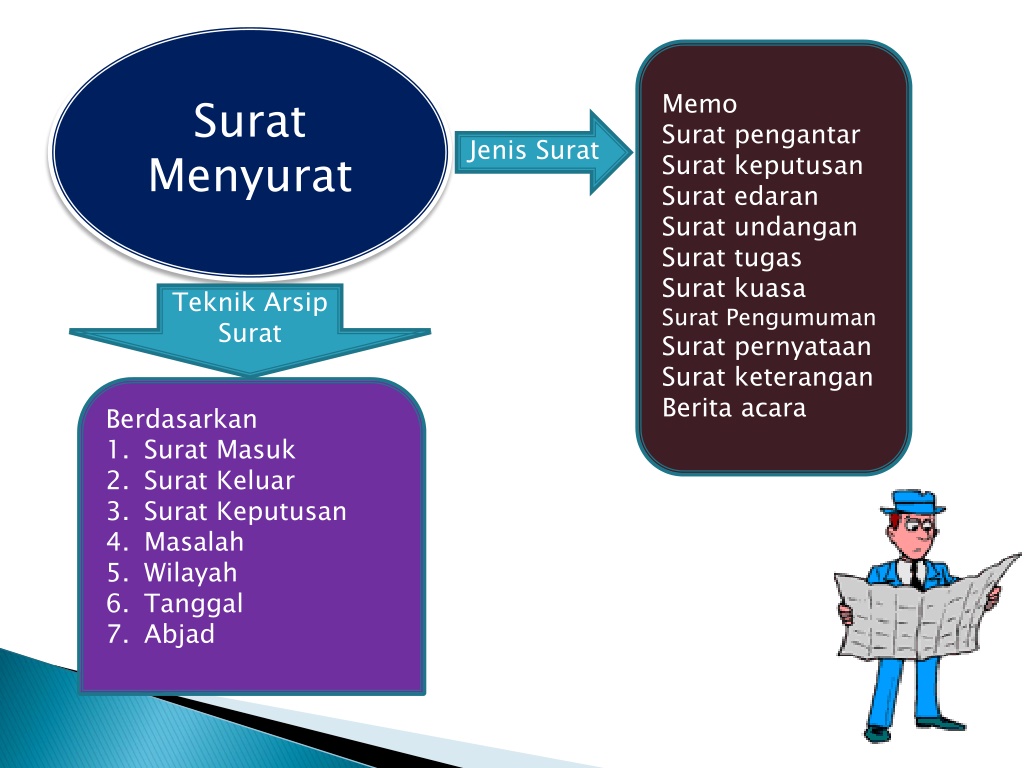 Surat Menyurat

Jenis Surat

Memo
Surat pengantar
Surat keputusan
Surat edaran
Surat undangan
Surat tugas
Surat kuasa
Surat Pengumuman
Surat pernyataan
Surat keterangan
Berita acara

Teknik Arsip Surat

Berdasarkan
1. Surat Masuk
2. Surat Keluar
3. Surat Keputusan
4. Masalah
5. Wilayah
6. Tanggal
7. Abjad